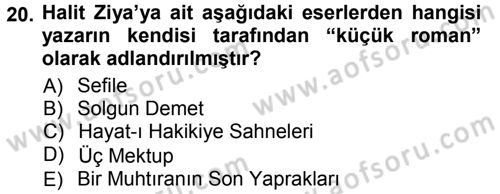 20. Halit Ziya'ya ait aşağıdaki eserlerden hangisi yazarın kendisi tarafından "küçük roman" olarak adlandırılmıştır?

A) Sefile
B) Solgun Demet
C) Hayat-ı Hakikiye Sahneleri
D) Üç Mektup
E) Bir Muhtıranın Son Yaprakları

www.aofsoru.com
www.aofsoru.com
www.aofsoru.com